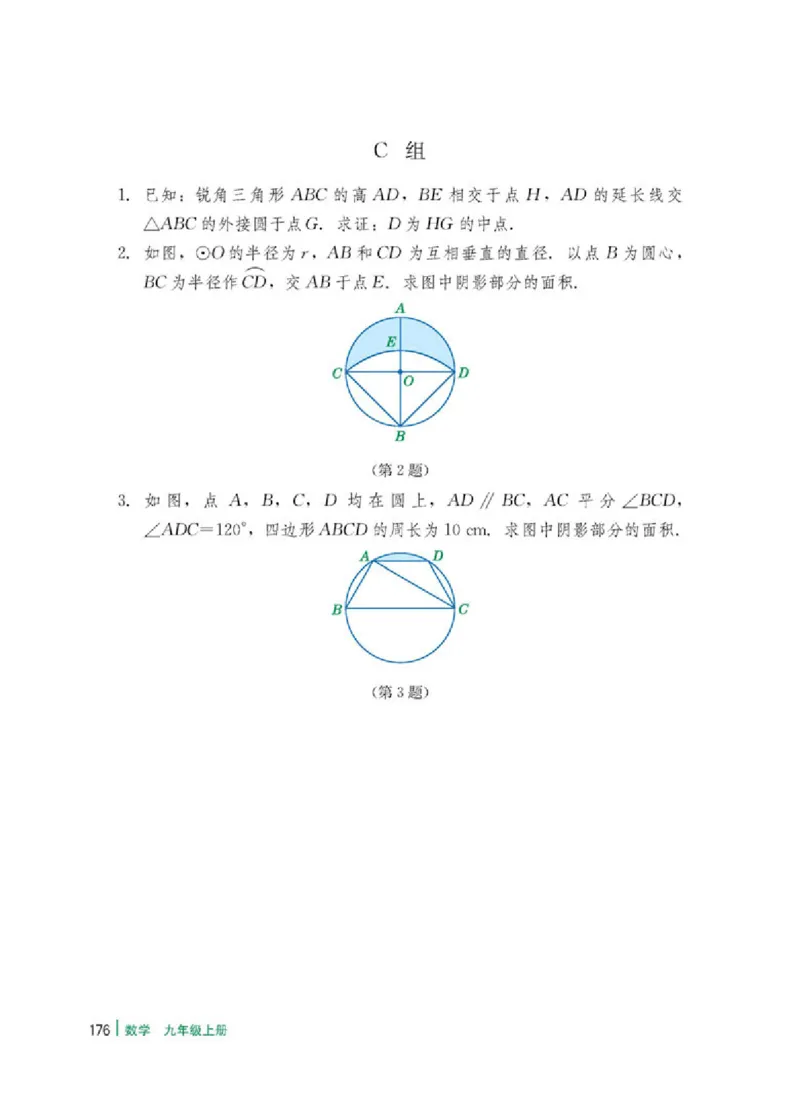 C 组

1. 已知：锐角三角形 $ABC$ 的高 $AD$，$BE$ 相交于点 $H$，$AD$ 的延长线交 $\triangle ABC$ 的外接圆于点 $G$．求证：$D$ 为 $HG$ 的中点．

2. 如图，$\odot O$ 的半径为 $r$，$AB$ 和 $CD$ 为互相垂直的直径．以点 $B$ 为圆心，$BC$ 为半径作 $\overset{\frown}{CD}$，交 $AB$ 于点 $E$．求图中阴影部分的面积．

A
E
C
O
D
B

（第 2 题）

3. 如图，点 $A$，$B$，$C$，$D$ 均在圆上，$AD \parallel BC$，$AC$ 平分 $\angle BCD$，$\angle ADC=120°$，四边形 $ABCD$ 的周长为 10 cm．求图中阴影部分的面积．

A
D
B
C

（第 3 题）

176 | 数学 九年级上册